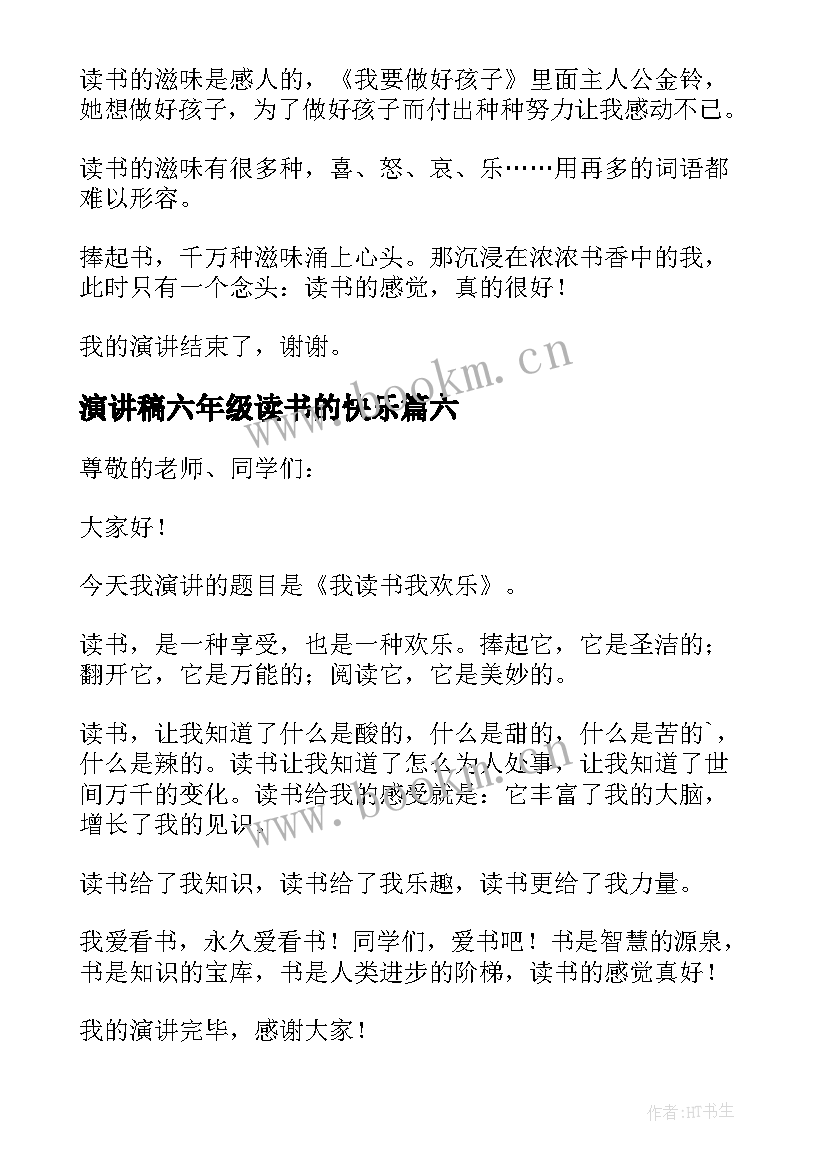 读书的滋味是感人的，《我要做好孩子》里面主人公金铃，她想做好孩子，为了做好孩子而付出种种努力让我感动不已。

读书的滋味有很多种，喜、怒、哀、乐……用再多的词语都难以形容。

捧起书，千万种滋味涌上心头。那沉浸在浓浓书香中的我，此时只有一个念头：读书的感觉，真的很好！

我的演讲结束了，谢谢。

www.bookm.cn

演讲稿六年级读书的快乐篇六

尊敬的老师、同学们：

大家好！

今天我演讲的题目是《我读书我欢乐》。

读书，是一种享受，也是一种欢乐。捧起它，它是圣洁的；翻开它，它是万能的；阅读它，它是美妙的。

读书，让我知道了什么是酸的，什么是甜的，什么是苦的`，什么是辣的。读书让我知道了怎么为人处事，让我知道了世间万千的变化。读书给我的感受就是：它丰富了我的大脑，增长了我的见识。

www.bookm.cn

读书给了我知识，读书给了我乐趣，读书更给了我力量。

我爱看书，永久爱看书！同学们，爱书吧！书是智慧的源泉，书是知识的宝库，书是人类进步的阶梯，读书的感觉真好！

我的演讲完毕，感谢大家！

作者:HT书生